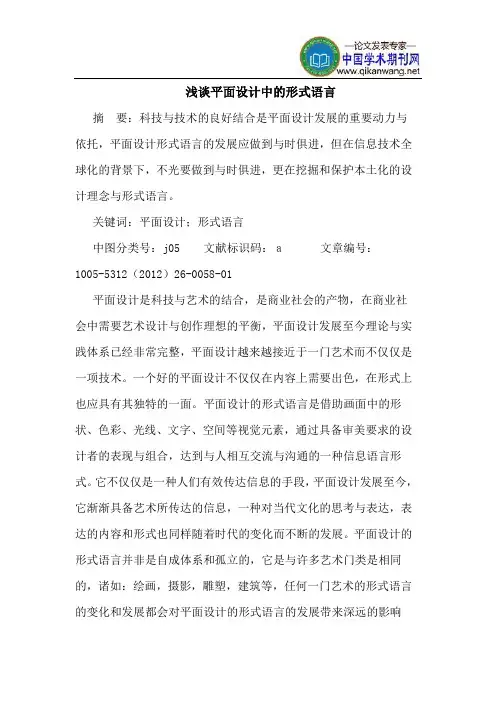 —论文发表专家—
中国学术期刊网
www.qikanwang.net

浅谈平面设计中的形式语言

摘　要：科技与技术的良好结合是平面设计发展的重要动力与依托，平面设计形式语言的发展应做到与时俱进，但在信息技术全球化的背景下，不光要做到与时俱进，更在挖掘和保护本土化的设计理念与形式语言。

关键词：平面设计；形式语言

中图分类号：j05　　文献标识码：a　　文章编号：1005-5312（2012）26-0058-01

平面设计是科技与艺术的结合，是商业社会的产物，在商业社会中需要艺术设计与创作理想的平衡，平面设计发展至今理论与实践体系已经非常完整，平面设计越来越接近于一门艺术而不仅仅是一项技术。一个好的平面设计不仅仅在内容上需要出色，在形式上也应具有其独特的一面。平面设计的形式语言是借助画面中的形状、色彩、光线、文字、空间等视觉元素，通过具备审美要求的设计者的表现与组合，达到与人相互交流与沟通的一种信息语言形式。它不仅仅是一种人们有效传达信息的手段，平面设计发展至今，它渐渐具备艺术所传达的信息，一种对当代文化的思考与表达，表达的内容和形式也同样随着时代的变化而不断的发展。平面设计的形式语言并非是自成体系和孤立的，它是与许多艺术门类是相同的，诸如：绘画，摄影，雕塑，建筑等，任何一门艺术的形式语言的变化和发展都会对平面设计的形式语言的发展带来深远的影响